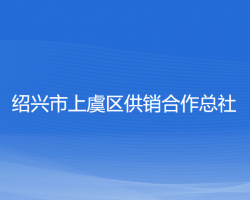 绍兴市上虞区供销合作总社